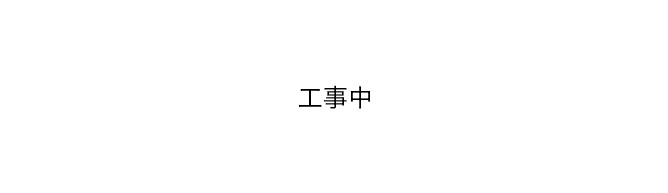 工事中